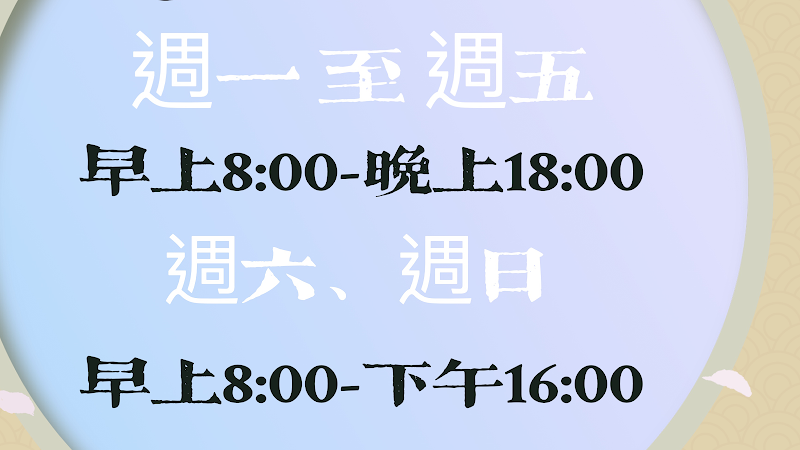 週一 至 週五

早上8:00-晚上18:00

週六、週日

早上8:00-下午16:00